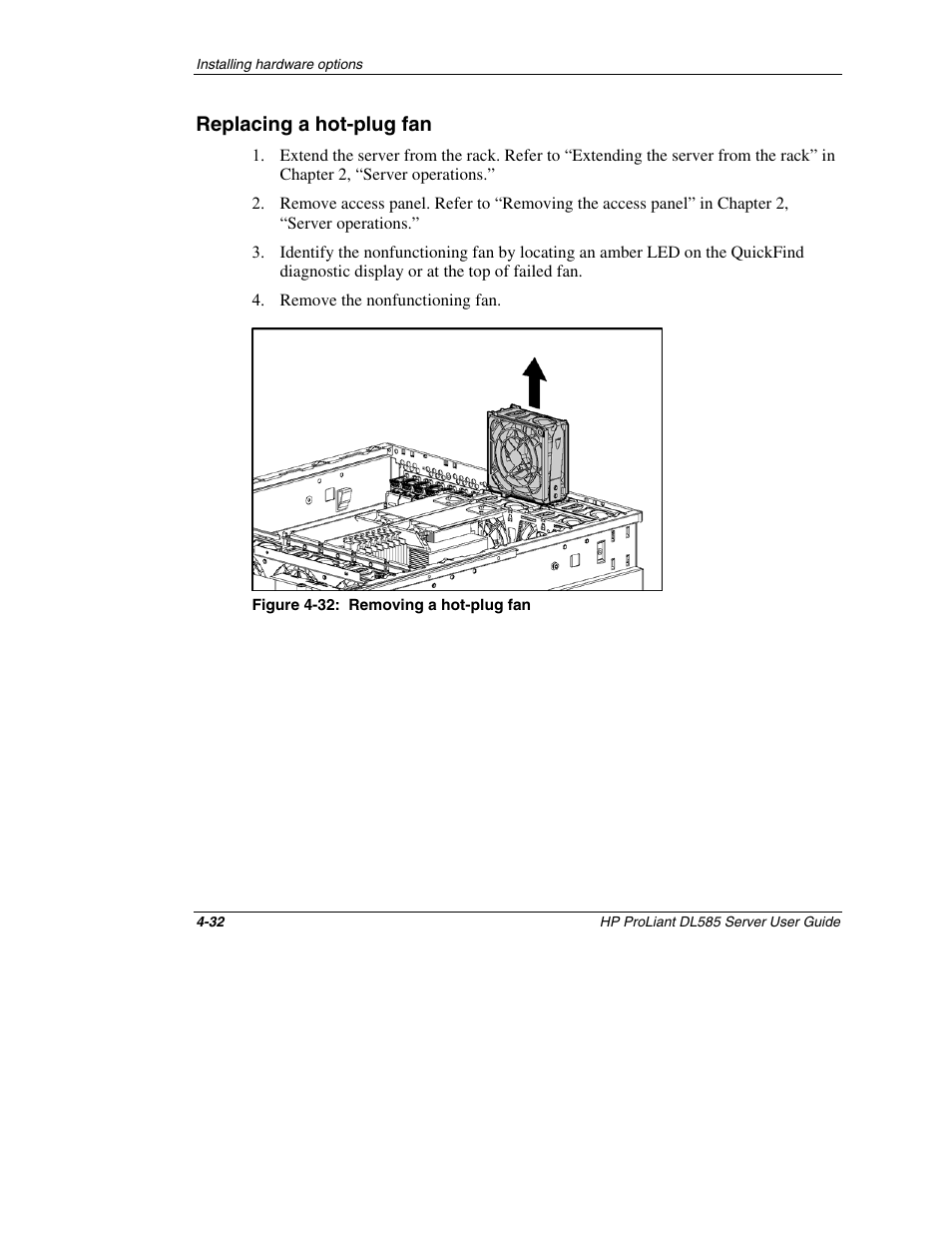 Installing hardware options

Replacing a hot-plug fan

1. Extend the server from the rack. Refer to “Extending the server from the rack” in Chapter 2, “Server operations.”

2. Remove access panel. Refer to “Removing the access panel” in Chapter 2, “Server operations.”

3. Identify the nonfunctioning fan by locating an amber LED on the QuickFind diagnostic display or at the top of failed fan.

4. Remove the nonfunctioning fan.

Figure 4-32: Removing a hot-plug fan

4-32

HP ProLiant DL585 Server User Guide